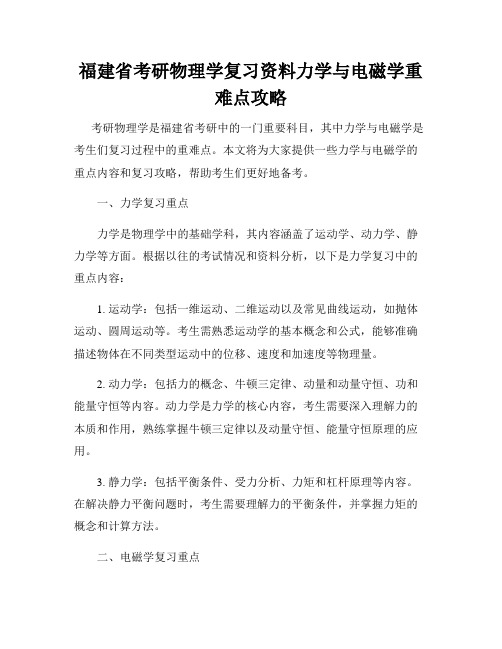 福建省考研物理学复习资料力学与电磁学重难点攻略

考研物理学是福建省考研中的一门重要科目，其中力学与电磁学是考生们复习过程中的重难点。本文将为大家提供一些力学与电磁学的重点内容和复习攻略，帮助考生们更好地备考。

一、力学复习重点

力学是物理学中的基础学科，其内容涵盖了运动学、动力学、静力学等方面。根据以往的考试情况和资料分析，以下是力学复习中的重点内容：

1. 运动学：包括一维运动、二维运动以及常见曲线运动，如抛体运动、圆周运动等。考生需熟悉运动学的基本概念和公式，能够准确描述物体在不同类型运动中的位移、速度和加速度等物理量。

2. 动力学：包括力的概念、牛顿三定律、动量和动量守恒、功和能量守恒等内容。动力学是力学的核心内容，考生需要深入理解力的本质和作用，熟练掌握牛顿三定律以及动量守恒、能量守恒原理的应用。

3. 静力学：包括平衡条件、受力分析、力矩和杠杆原理等内容。在解决静力平衡问题时，考生需要理解力的平衡条件，并掌握力矩的概念和计算方法。

二、电磁学复习重点